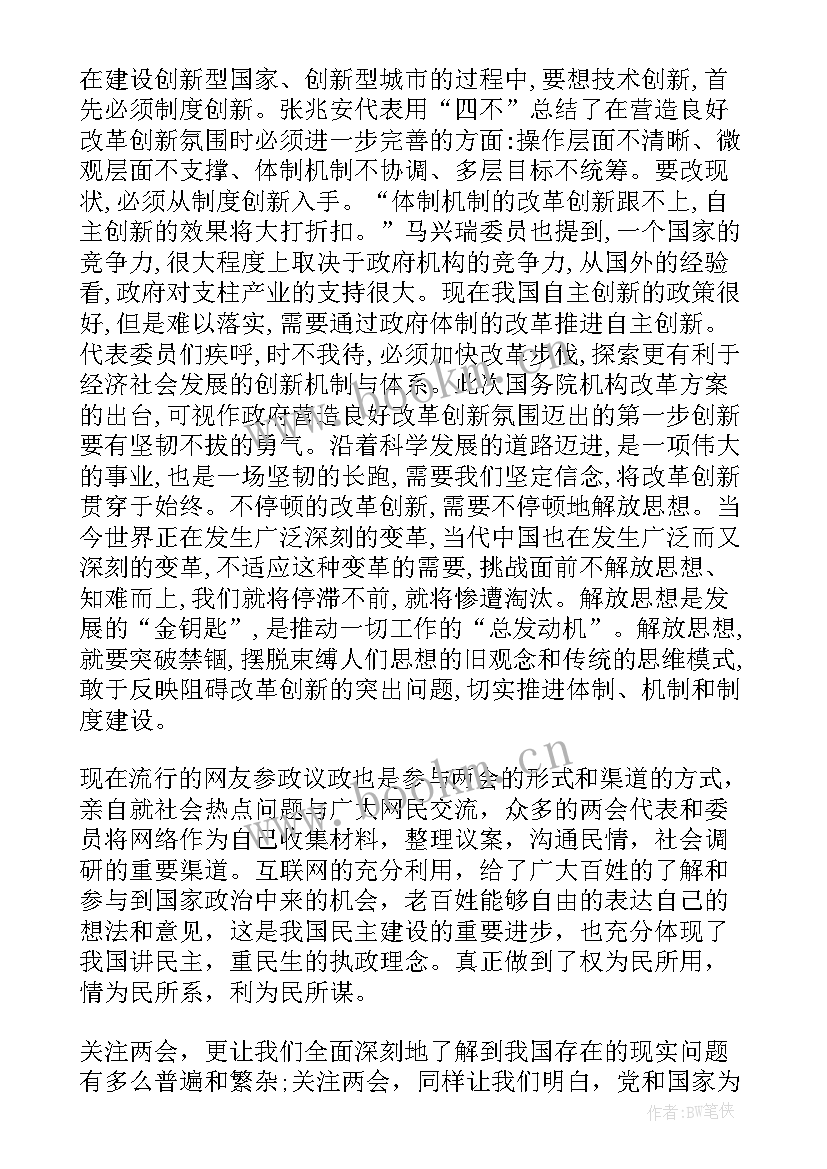 在建设创新型国家、创新型城市的过程中,要想技术创新,首先必须制度创新。张兆安代表用“四不”总结了在营造良好改革创新氛围时必须进一步完善的方面:操作层面不清晰、微观层面不支撑、体制机制不协调、多层目标不统筹。要改现状,必须从制度创新入手。“体制机制的改革创新跟不上,自主创新的效果将大打折扣。”马兴瑞委员也提到,一个国家的竞争力,很大程度上取决于政府机构的竞争力,从国外的经验看,政府对支柱产业的支持很大。现在我国自主创新的政策很好,但是难以落实,需要通过政府体制的改革推进自主创新。代表委员们疾呼,时不我待,必须加快改革步伐,探索更有利于经济社会发展的创新机制与体系。此次国务院机构改革方案的出台,可视作政府营造良好改革创新氛围迈出的第一步创新要有坚韧不拔的勇气。沿着科学发展的道路迈进,是一项伟大的事业,也是一场坚韧的长跑,需要我们坚定信念,将改革创新贯穿于始终。不停顿的改革创新,需要不停顿地解放思想。当今世界正在发生广泛深刻的变革,当代中国也在发生广泛而又深刻的变革,不适应这种变革的需要,挑战面前不解放思想、知难而上,我们就将停滞不前,就将惨遭淘汰。解放思想是发展的“金钥匙”,是推动一切工作的“总发动机”。解放思想,就要突破禁锢,摆脱束缚人们思想的旧观念和传统的思维模式,敢于反映阻碍改革创新的突出问题,切实推进体制、机制和制度建设。

现在流行的网友参政议政也是参与两会的形式和渠道的方式,亲自就社会热点问题与广大网民交流,众多的两会代表和委员将网络作为自己收集材料,整理议案,沟通民情,社会调研的重要渠道。互联网的充分利用,给了广大百姓的了解和参与到国家政治中来的机会,老百姓能够自由的表达自己的想法和意见,这是我国民主建设的重要进步,也充分体现了我国讲民主,重民生的执政理念。真正做到了权为民所用,情为民所系,利为民所谋。

关注两会,更让我们全面深刻地了解到我国存在的现实问题有多么普遍和繁杂;关注两会,同样让我们明白,党和国家为

www.bookm.cn

作者:BW笔侠